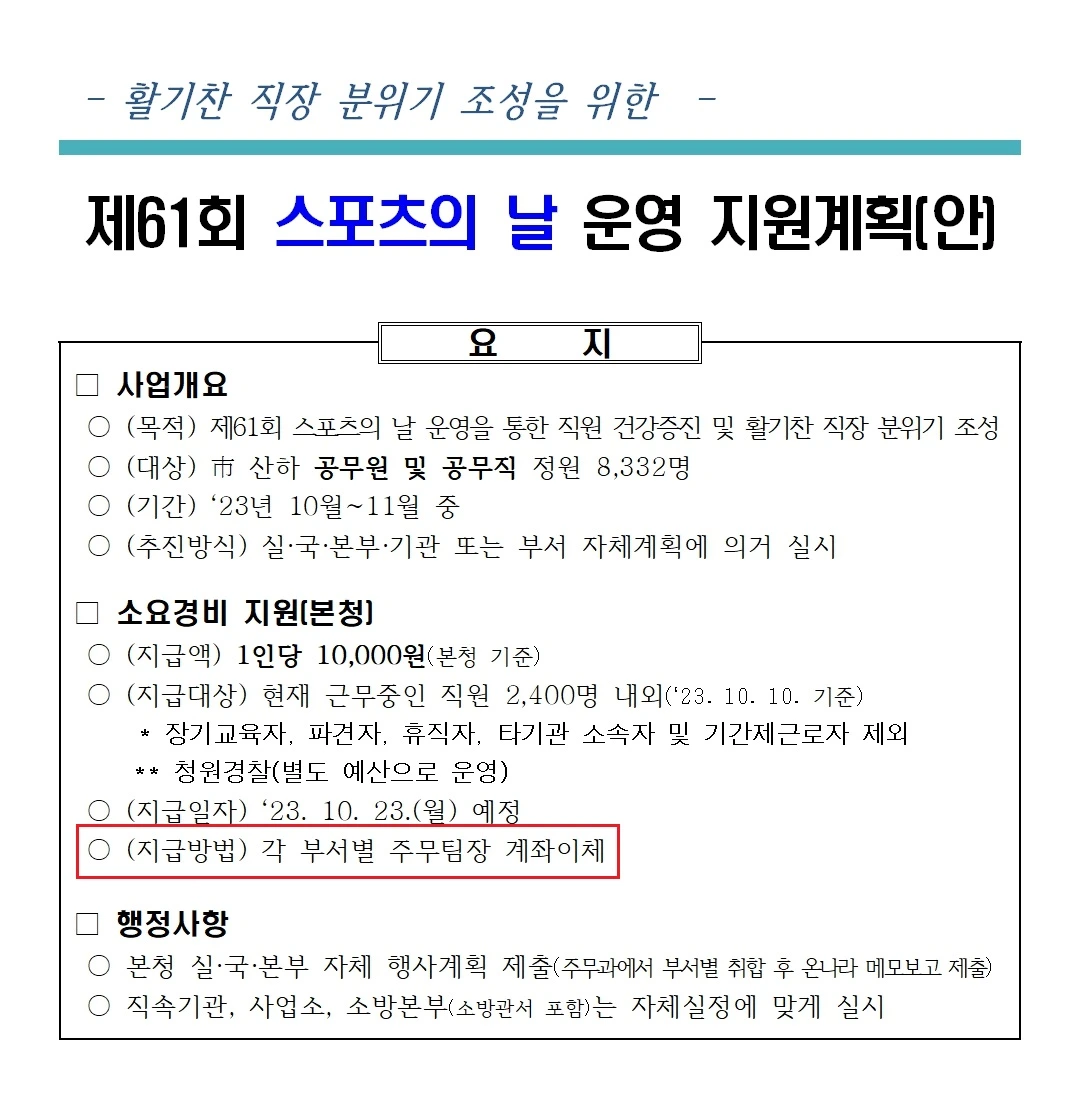 - 활기찬 직장 분위기 조성을 위한 -

제61회 스포츠의 날 운영 지원계획(안)

요 지

☐ 사업개요

○ (목적) 제61회 스포츠의 날 운영을 통한 직원 건강증진 및 활기찬 직장 분위기 조성

○ (대상) 市 산하 공무원 및 공무직 정원 8,332명

○ (기간) '23년 10월~11월 중

○ (추진방식) 실·국·본부·기관 또는 부서 자체계획에 의거 실시

☐ 소요경비 지원(본청)

○ (지급액) 1인당 10,000원(본청 기준)

○ (지급대상) 현재 근무중인 직원 2,400명 내외('23. 10. 10. 기준)

* 장기교육자, 파견자, 휴직자, 타기관 소속자 및 기간제근로자 제외

** 청원경찰(별도 예산으로 운영)

○ (지급일자) '23. 10. 23.(월) 예정

○ (지급방법) 각 부서별 주무팀장 계좌이체

☐ 행정사항

○ 본청 실·국·본부 자체 행사계획 제출(주무과에서 부서별 취합 후 온나라 메모보고 제출)

○ 직속기관, 사업소, 소방본부(소방관서 포함)는 자체실정에 맞게 실시